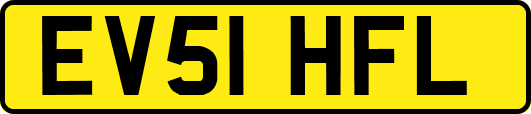 EV51 HFL